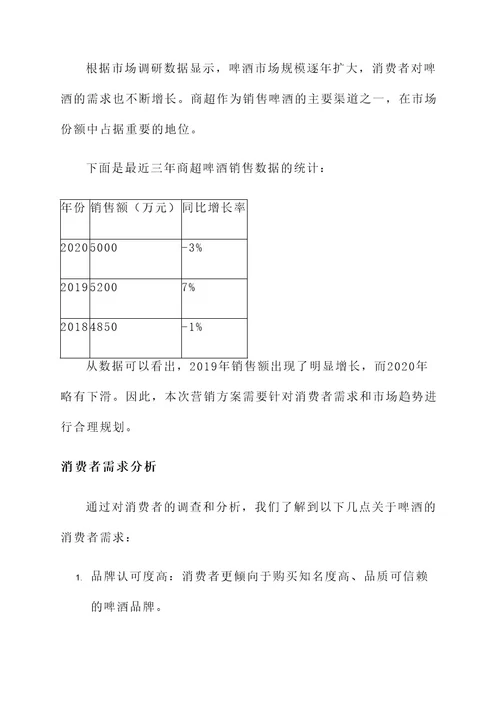 根据市场调研数据显示，啤酒市场规模逐年扩大，消费者对啤酒的需求也不断增长。商超作为销售啤酒的主要渠道之一，在市场份额中占据重要的地位。

下面是最近三年商超啤酒销售数据的统计：

| 年份 | 销售额（万元） | 同比增长率 |
|---|---|---|
| 2020 | 5000 | -3% |
| 2019 | 5200 | 7% |
| 2018 | 4850 | -1% |

从数据可以看出，2019年销售额出现了明显增长，而2020年略有下滑。因此，本次营销方案需要针对消费者需求和市场趋势进行合理规划。

消费者需求分析

通过对消费者的调查和分析，我们了解到以下几点关于啤酒的消费者需求：

1. 品牌认可度高：消费者更倾向于购买知名度高、品质可信赖的啤酒品牌。